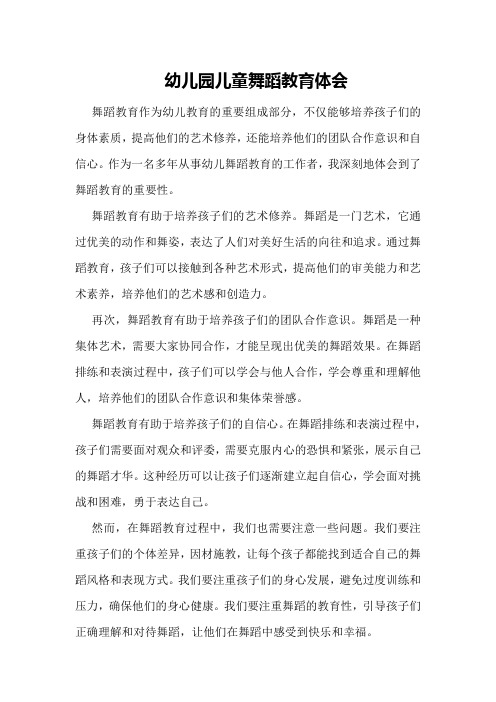 幼儿园儿童舞蹈教育体会

舞蹈教育作为幼儿教育的重要组成部分，不仅能够培养孩子们的身体素质，提高他们的艺术修养，还能培养他们的团队合作意识和自信心。作为一名多年从事幼儿舞蹈教育的工作者，我深刻地体会到了舞蹈教育的重要性。

舞蹈教育有助于培养孩子们的艺术修养。舞蹈是一门艺术，它通过优美的动作和舞姿，表达了人们对美好生活的向往和追求。通过舞蹈教育，孩子们可以接触到各种艺术形式，提高他们的审美能力和艺术素养，培养他们的艺术感和创造力。

再次，舞蹈教育有助于培养孩子们的团队合作意识。舞蹈是一种集体艺术，需要大家协同合作，才能呈现出优美的舞蹈效果。在舞蹈排练和表演过程中，孩子们可以学会与他人合作，学会尊重和理解他人，培养他们的团队合作意识和集体荣誉感。

舞蹈教育有助于培养孩子们的自信心。在舞蹈排练和表演过程中，孩子们需要面对观众和评委，需要克服内心的恐惧和紧张，展示自己的舞蹈才华。这种经历可以让孩子们逐渐建立起自信心，学会面对挑战和困难，勇于表达自己。

然而，在舞蹈教育过程中，我们也需要注意一些问题。我们要注重孩子们的个体差异，因材施教，让每个孩子都能找到适合自己的舞蹈风格和表现方式。我们要注重孩子们的身心发展，避免过度训练和压力，确保他们的身心健康。我们要注重舞蹈的教育性，引导孩子们正确理解和对待舞蹈，让他们在舞蹈中感受到快乐和幸福。